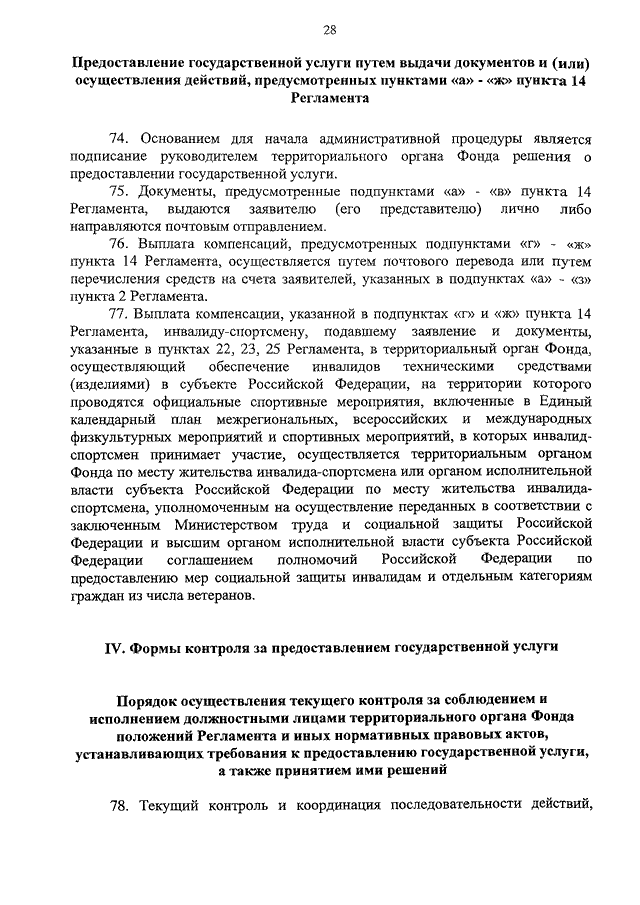 28

Предоставление государственной услуги путем выдачи документов и (или) осуществления действий, предусмотренных пунктами «а» - «ж» пункта 14 Регламента

74. Основанием для начала административной процедуры является подписание руководителем территориального органа Фонда решения о предоставлении государственной услуги.

75. Документы, предусмотренные подпунктами «а» - «в» пункта 14 Регламента, выдаются заявителю (его представителю) лично либо направляются почтовым отправлением.

76. Выплата компенсаций, предусмотренных подпунктами «г» - «ж» пункта 14 Регламента, осуществляется путем почтового перевода или путем перечисления средств на счета заявителей, указанных в подпунктах «а» - «з» пункта 2 Регламента.

77. Выплата компенсации, указанной в подпунктах «г» и «ж» пункта 14 Регламента, инвалиду-спортсмену, подавшему заявление и документы, указанные в пунктах 22, 23, 25 Регламента, в территориальный орган Фонда, осуществляющий обеспечение инвалидов техническими средствами (изделиями) в субъекте Российской Федерации, на территории которого проводятся официальные спортивные мероприятия, включенные в Единый календарный план межрегиональных, всероссийских и международных физкультурных мероприятий и спортивных мероприятий, в которых инвалид-спортсмен принимает участие, осуществляется территориальным органом Фонда по месту жительства инвалида-спортсмена или органом исполнительной власти субъекта Российской Федерации по месту жительства инвалида-спортсмена, уполномоченным на осуществление переданных в соответствии с заключенным Министерством труда и социальной защиты Российской Федерации и высшим органом исполнительной власти субъекта Российской Федерации соглашением полномочий Российской Федерации по предоставлению мер социальной защиты инвалидам и отдельным категориям граждан из числа ветеранов.

IV. Формы контроля за предоставлением государственной услуги

Порядок осуществления текущего контроля за соблюдением и исполнением должностными лицами территориального органа Фонда положений Регламента и иных нормативных правовых актов, устанавливающих требования к предоставлению государственной услуги, а также принятием ими решений

78. Текущий контроль и координация последовательности действий,